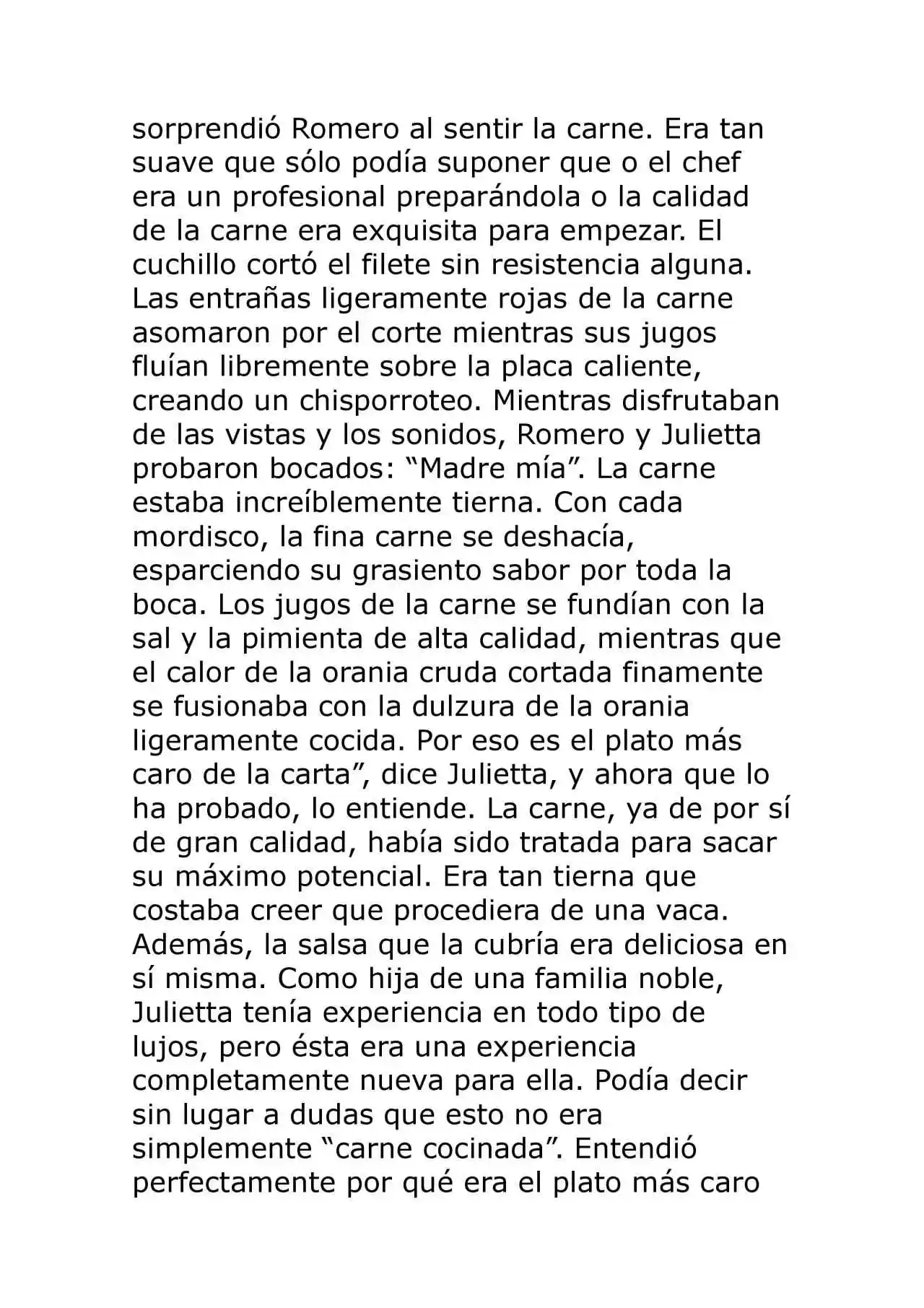 sorprendió Romero al sentir la carne. Era tan suave que sólo podía suponer que o el chef era un profesional preparándola o la calidad de la carne era exquisita para empezar. El cuchillo cortó el filete sin resistencia alguna. Las entrañas ligeramente rojas de la carne asomaron por el corte mientras sus jugos fluían libremente sobre la placa caliente, creando un chisporroteo. Mientras disfrutaban de las vistas y los sonidos, Romero y Julietta probaron bocados: "Madre mía". La carne estaba increíblemente tierna. Con cada mordisco, la fina carne se deshacía, esparciendo su grasiento sabor por toda la boca. Los jugos de la carne se fundían con la sal y la pimienta de alta calidad, mientras que el calor de la orania cruda cortada finamente se fusionaba con la dulzura de la orania ligeramente cocida. Por eso es el plato más caro de la carta", dice Julietta, y ahora que lo ha probado, lo entiende. La carne, ya de por sí de gran calidad, había sido tratada para sacar su máximo potencial. Era tan tierna que costaba creer que procediera de una vaca. Además, la salsa que la cubría era deliciosa en sí misma. Como hija de una familia noble, Julietta tenía experiencia en todo tipo de lujos, pero ésta era una experiencia completamente nueva para ella. Podía decir sin lugar a dudas que esto no era simplemente "carne cocinada". Entendió perfectamente por qué era el plato más caro